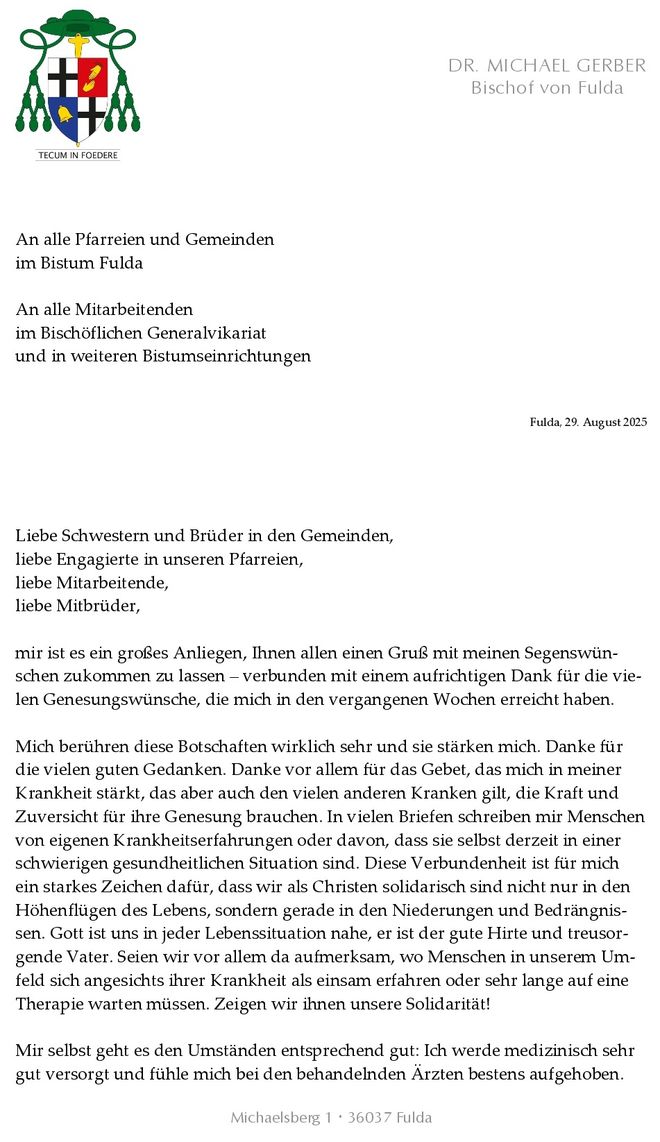 TECUM IN FOEDERE

DR. MICHAEL GERBER
Bischof von Fulda

An alle Pfarreien und Gemeinden
im Bistum Fulda

An alle Mitarbeitenden
im Bischöflichen Generalvikariat
und in weiteren Bistumseinrichtungen

Fulda, 29. August 2025

Liebe Schwestern und Brüder in den Gemeinden,
liebe Engagierte in unseren Pfarreien,
liebe Mitarbeitende,
liebe Mitbrüder,

mir ist es ein großes Anliegen, Ihnen allen einen Gruß mit meinen Segenswünschen zukommen zu lassen – verbunden mit einem aufrichtigen Dank für die vielen Genesungswünsche, die mich in den vergangenen Wochen erreicht haben.

Mich berühren diese Botschaften wirklich sehr und sie stärken mich. Danke für die vielen guten Gedanken. Danke vor allem für das Gebet, das mich in meiner Krankheit stärkt, das aber auch den vielen anderen Kranken gilt, die Kraft und Zuversicht für ihre Genesung brauchen. In vielen Briefen schreiben mir Menschen von eigenen Krankheitserfahrungen oder davon, dass sie selbst derzeit in einer schwierigen gesundheitlichen Situation sind. Diese Verbundenheit ist für mich ein starkes Zeichen dafür, dass wir als Christen solidarisch sind nicht nur in den Höhenflügen des Lebens, sondern gerade in den Niederungen und Bedrängnissen. Gott ist uns in jeder Lebenssituation nahe, er ist der gute Hirte und treusorgende Vater. Seien wir vor allem da aufmerksam, wo Menschen in unserem Umfeld sich angesichts ihrer Krankheit als einsam erfahren oder sehr lange auf eine Therapie warten müssen. Zeigen wir ihnen unsere Solidarität!

Mir selbst geht es den Umständen entsprechend gut: Ich werde medizinisch sehr gut versorgt und fühle mich bei den behandelnden Ärzten bestens aufgehoben.

Michaelsberg 1 · 36037 Fulda